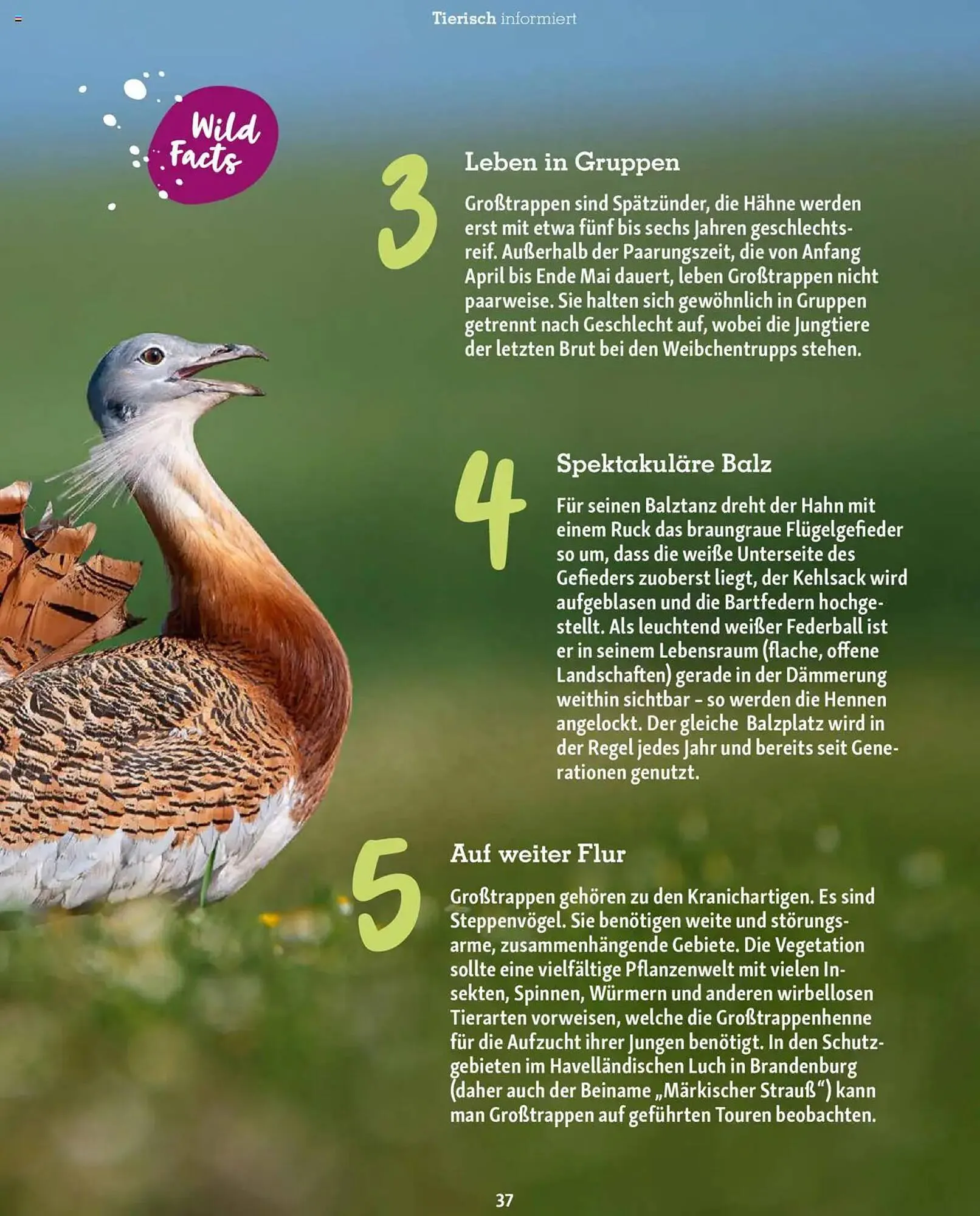 Tierisch informiert

Wild Facts

3

Leben in Gruppen

Großtrappen sind Spätzünder, die Hähne werden erst mit etwa fünf bis sechs Jahren geschlechtsreif. Außerhalb der Paarungszeit, die von Anfang April bis Ende Mai dauert, leben Großtrappen nicht paarweise. Sie halten sich gewöhnlich in Gruppen getrennt nach Geschlecht auf, wobei die Jungtiere der letzten Brut bei den Weibchentrupps stehen.

4

Spektakuläre Balz

Für seinen Balztanz dreht der Hahn mit einem Ruck das braungraue Flügelgefieder so um, dass die weiße Unterseite des Gefieders zuoberst liegt, der Kehlsack wird aufgeblasen und die Bartfedern hochgestellt. Als leuchtend weißer Federball ist er in seinem Lebensraum (flache, offene Landschaften) gerade in der Dämmerung weithin sichtbar – so werden die Hennen angelockt. Der gleiche Balzplatz wird in der Regel jedes Jahr und bereits seit Generationen genutzt.

5

Auf weiter Flur

Großtrappen gehören zu den Kranichartigen. Es sind Steppenvögel. Sie benötigen weite und störungsarme, zusammenhängende Gebiete. Die Vegetation sollte eine vielfältige Pflanzenwelt mit vielen Insekten, Spinnen, Würmern und anderen wirbellosen Tierarten vorweisen, welche die Großtrappenhenne für die Aufzucht ihrer Jungen benötigt. In den Schutzgebieten im Havelländischen Luch in Brandenburg (daher auch der Beiname „Märkischer Strauß“) kann man Großtrappen auf geführten Touren beobachten.

37